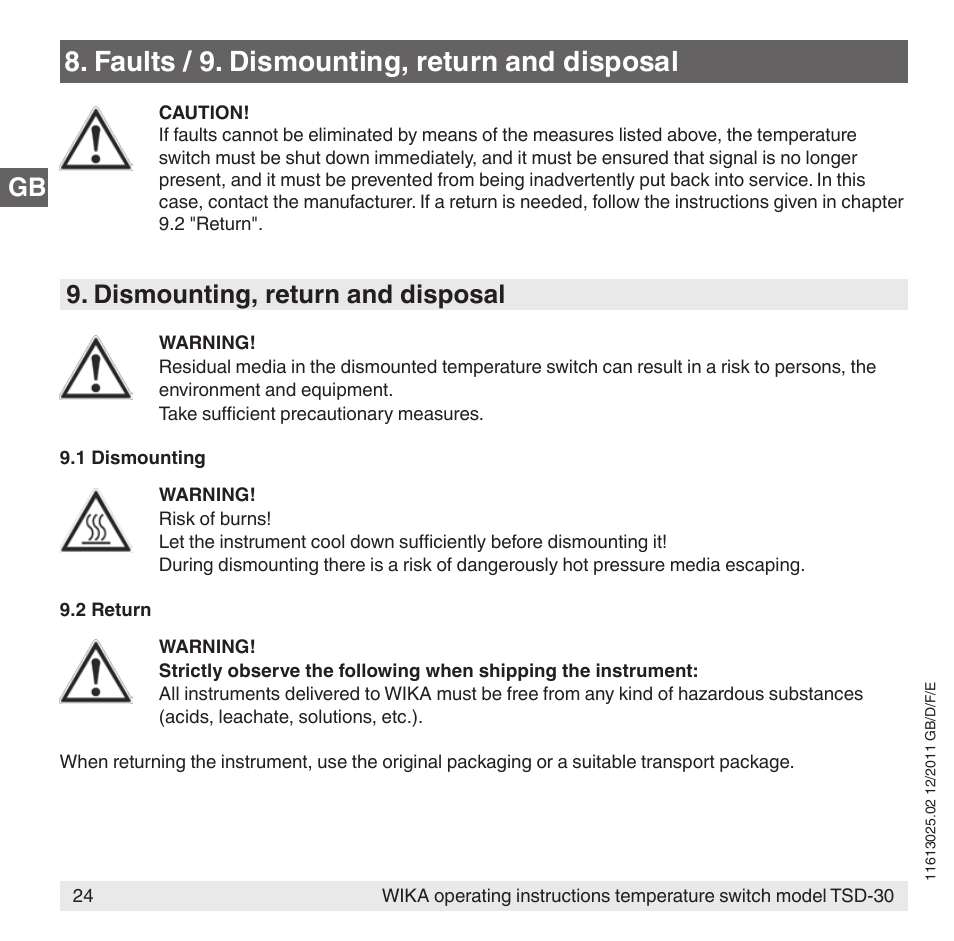 8. Faults / 9. Dismounting, return and disposal

GB

CAUTION!
If faults cannot be eliminated by means of the measures listed above, the temperature switch must be shut down immediately, and it must be ensured that signal is no longer present, and it must be prevented from being inadvertently put back into service. In this case, contact the manufacturer. If a return is needed, follow the instructions given in chapter 9.2 "Return".

9. Dismounting, return and disposal

WARNING!
Residual media in the dismounted temperature switch can result in a risk to persons, the environment and equipment.
Take sufficient precautionary measures.

9.1 Dismounting

WARNING!
Risk of burns!
Let the instrument cool down sufficiently before dismounting it!
During dismounting there is a risk of dangerously hot pressure media escaping.

9.2 Return

WARNING!
Strictly observe the following when shipping the instrument:
All instruments delivered to WIKA must be free from any kind of hazardous substances (acids, leachate, solutions, etc.).

When returning the instrument, use the original packaging or a suitable transport package.

11613025.02 12/2011 GB/D/F/E

24 WIKA operating instructions temperature switch model TSD-30